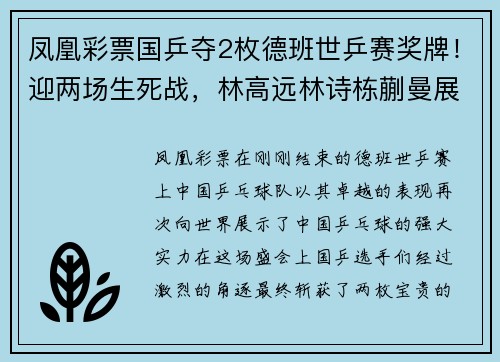 凤凰彩票国乒夺2枚德班世乒赛奖牌！迎两场生死战，林高远林诗栋蒯曼展

凤凰彩票在刚刚结束的德班世乒赛上中国乒乓球队以其卓越的表现再次向世界展示了中国乒乓球的强大实力在这场盛会上国乒选手们经过激烈的角逐最终斩获了两枚宝贵的